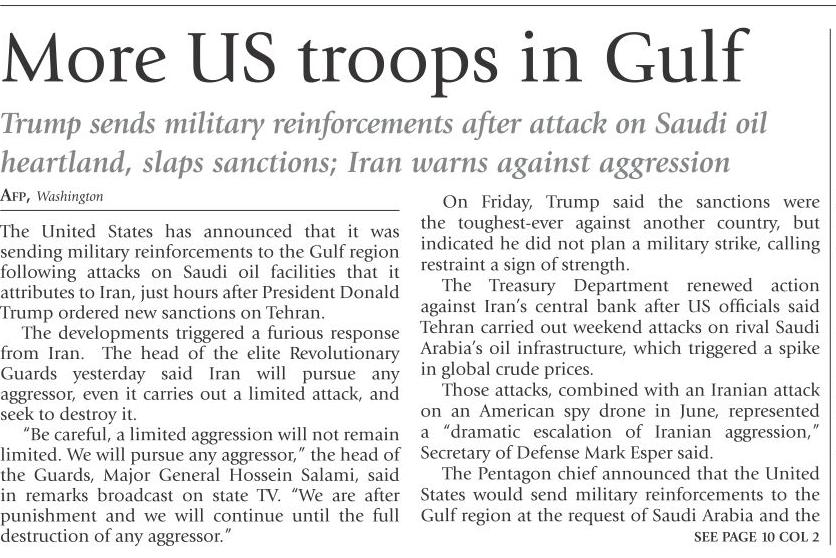 More US troops in Gulf

Trump sends military reinforcements after attack on Saudi oil heartland, slaps sanctions; Iran warns against aggression

AFP, Washington

The United States has announced that it was sending military reinforcements to the Gulf region following attacks on Saudi oil facilities that it attributes to Iran, just hours after President Donald Trump ordered new sanctions on Tehran.

The developments triggered a furious response from Iran. The head of the elite Revolutionary Guards yesterday said Iran will pursue any aggressor, even it carries out a limited attack, and seek to destroy it.

"Be careful, a limited aggression will not remain limited. We will pursue any aggressor," the head of the Guards, Major General Hossein Salami, said in remarks broadcast on state TV. "We are after punishment and we will continue until the full destruction of any aggressor."

On Friday, Trump said the sanctions were the toughest-ever against another country, but indicated he did not plan a military strike, calling restraint a sign of strength.

The Treasury Department renewed action against Iran's central bank after US officials said Tehran carried out weekend attacks on rival Saudi Arabia's oil infrastructure, which triggered a spike in global crude prices.

Those attacks, combined with an Iranian attack on an American spy drone in June, represented a "dramatic escalation of Iranian aggression," Secretary of Defense Mark Esper said.

The Pentagon chief announced that the United States would send military reinforcements to the Gulf region at the request of Saudi Arabia and the

SEE PAGE 10 COL 2